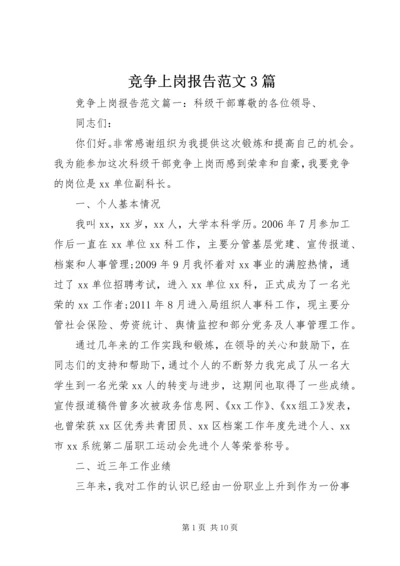 竞争上岗报告范文3篇

竞争上岗报告范文篇一：科级干部尊敬的各位领导、

同志们：

你们好。非常感谢组织为我提供这次锻炼和提高自己的机会。我为能参加这次科级干部竞争上岗而感到荣幸和自豪，我要竞争的岗位是xx单位副科长。

一、个人基本情况

我叫xx，xx岁，xx人，大学本科学历。2006年7月参加工作后一直在xx单位xx科工作，主要分管基层党建、宣传报道、档案和人事管理；2009年9月我怀着对xx事业的满腔热情，通过了xx单位招聘考试，进入xx单位xx科，正式成为了一名光荣的xx工作者；2011年8月进入局组织人事科工作，现主要分管社会保险、劳资统计、舆情监控和部分党务及人事管理工作。

通过几年来的工作实践和锻炼，在领导的关心和鼓励下，在同志们的支持和帮助下，通过个人的不断努力我完成了从一名大学生到一名光荣xx人的转变与进步，这期间也取得了一些成绩。宣传报道稿件曾多次被政务信息网、《xx工作》、《xx组工》发表，也曾荣获xx区优秀共青团员、xx区档案工作年度先进个人、xx市xx系统第二届职工运动会先进个人等荣誉称号。

二、近三年工作业绩

三年来，我对工作的认识已经由一份职业上升到作为一份事

第1页 共10页